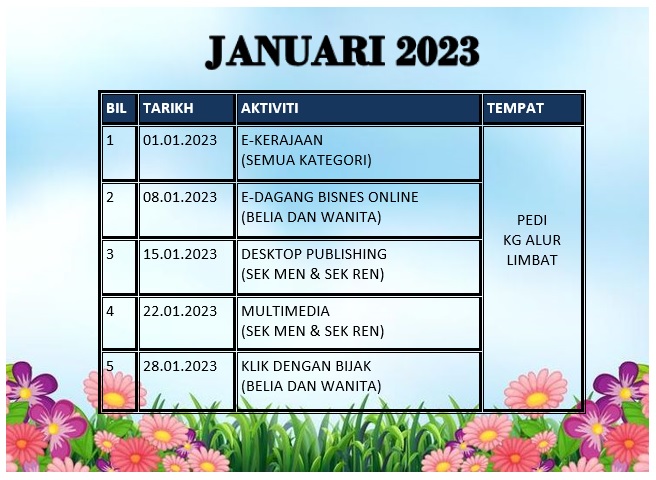 JANUARI 2023

| BIL | TARIKH | AKTIVITI | TEMPAT |
|---|---|---|---|
| 1 | 01.01.2023 | E-KERAJAAN (SEMUA KATEGORI) | PEDI KG ALUR LIMBAT |
| 2 | 08.01.2023 | E-DAGANG BISNES ONLINE (BELIA DAN WANITA) | |
| 3 | 15.01.2023 | DESKTOP PUBLISHING (SEK MEN & SEK REN) | |
| 4 | 22.01.2023 | MULTIMEDIA (SEK MEN & SEK REN) | |
| 5 | 28.01.2023 | KLIK DENGAN BIJAK (BELIA DAN WANITA) | |